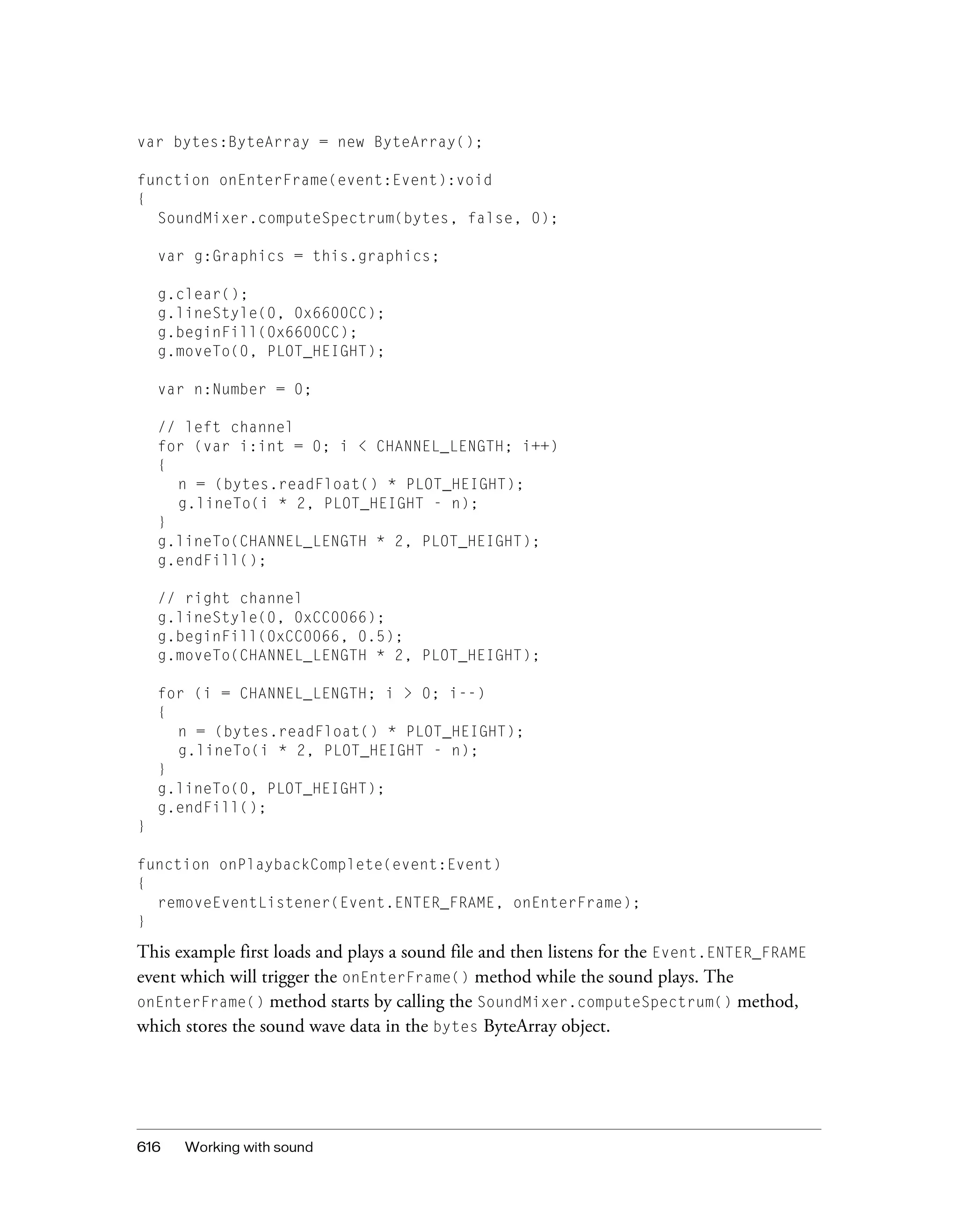 var bytes:ByteArray = new ByteArray();

function onEnterFrame(event:Event):void
{
  SoundMixer.computeSpectrum(bytes, false, 0);

  var g:Graphics = this.graphics;

  g.clear();
  g.lineStyle(0, 0x6600CC);
  g.beginFill(0x6600CC);
  g.moveTo(0, PLOT_HEIGHT);

  var n:Number = 0;

  // left channel
  for (var i:int = 0; i < CHANNEL_LENGTH; i++)
  {
    n = (bytes.readFloat() * PLOT_HEIGHT);
    g.lineTo(i * 2, PLOT_HEIGHT - n);
  }
  g.lineTo(CHANNEL_LENGTH * 2, PLOT_HEIGHT);
  g.endFill();

  // right channel
  g.lineStyle(0, 0xCC0066);
  g.beginFill(0xCC0066, 0.5);
  g.moveTo(CHANNEL_LENGTH * 2, PLOT_HEIGHT);

  for (i = CHANNEL_LENGTH; i > 0; i--)
  {
    n = (bytes.readFloat() * PLOT_HEIGHT);
    g.lineTo(i * 2, PLOT_HEIGHT - n);
  }
  g.lineTo(0, PLOT_HEIGHT);
  g.endFill();
}

function onPlaybackComplete(event:Event)
{
  removeEventListener(Event.ENTER_FRAME, onEnterFrame);
}

This example first loads and plays a sound file and then listens for the Event.ENTER_FRAME event which will trigger the onEnterFrame() method while the sound plays. The onEnterFrame() method starts by calling the SoundMixer.computeSpectrum() method, which stores the sound wave data in the bytes ByteArray object.

616 Working with sound